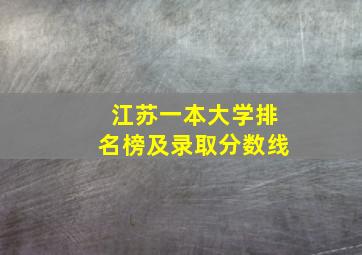 江苏一本大学排名榜及录取分数线